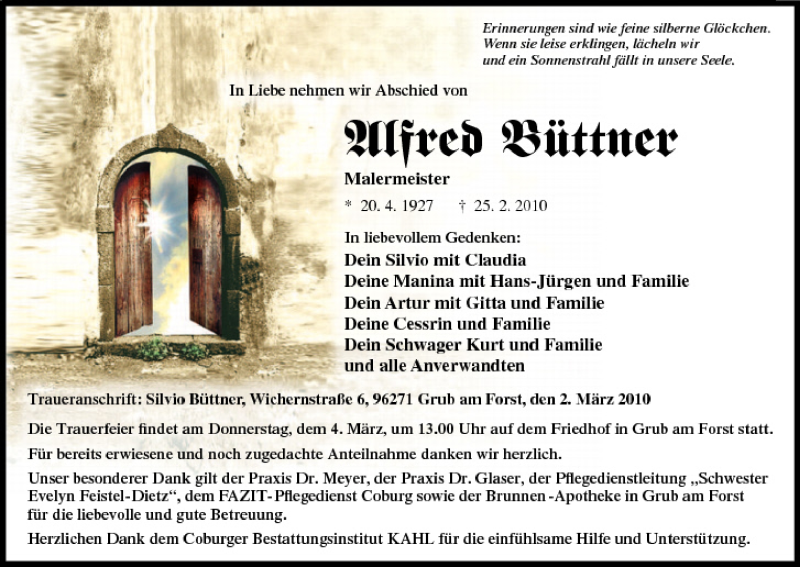 Erinnerungen sind wie feine silberne Glöckchen.
Wenn sie leise erklingen, lächeln wir
und ein Sonnenstrahl fällt in unsere Seele.

In Liebe nehmen wir Abschied von

Alfred Büttner

Malermeister

* 20. 4. 1927 † 25. 2. 2010

In liebevollem Gedenken:
Dein Silvio mit Claudia
Deine Manina mit Hans-Jürgen und Familie
Dein Artur mit Gitta und Familie
Deine Cessrin und Familie
Dein Schwager Kurt und Familie
und alle Anverwandten

Traueranschrift: Silvio Büttner, Wichernstraße 6, 96271 Grub am Forst, den 2. März 2010

Die Trauerfeier findet am Donnerstag, dem 4. März, um 13.00 Uhr auf dem Friedhof in Grub am Forst statt.

Für bereits erwiesene und noch zugedachte Anteilnahme danken wir herzlich.

Unser besonderer Dank gilt der Praxis Dr. Meyer, der Praxis Dr. Glaser, der Pflegedienstleitung „Schwester Evelyn Feistel-Dietz“, dem FAZIT-Pflegedienst Coburg sowie der Brunnen-Apotheke in Grub am Forst für die liebevolle und gute Betreuung.

Herzlichen Dank dem Coburger Bestattungsinstitut KAHL für die einfühlsame Hilfe und Unterstützung.